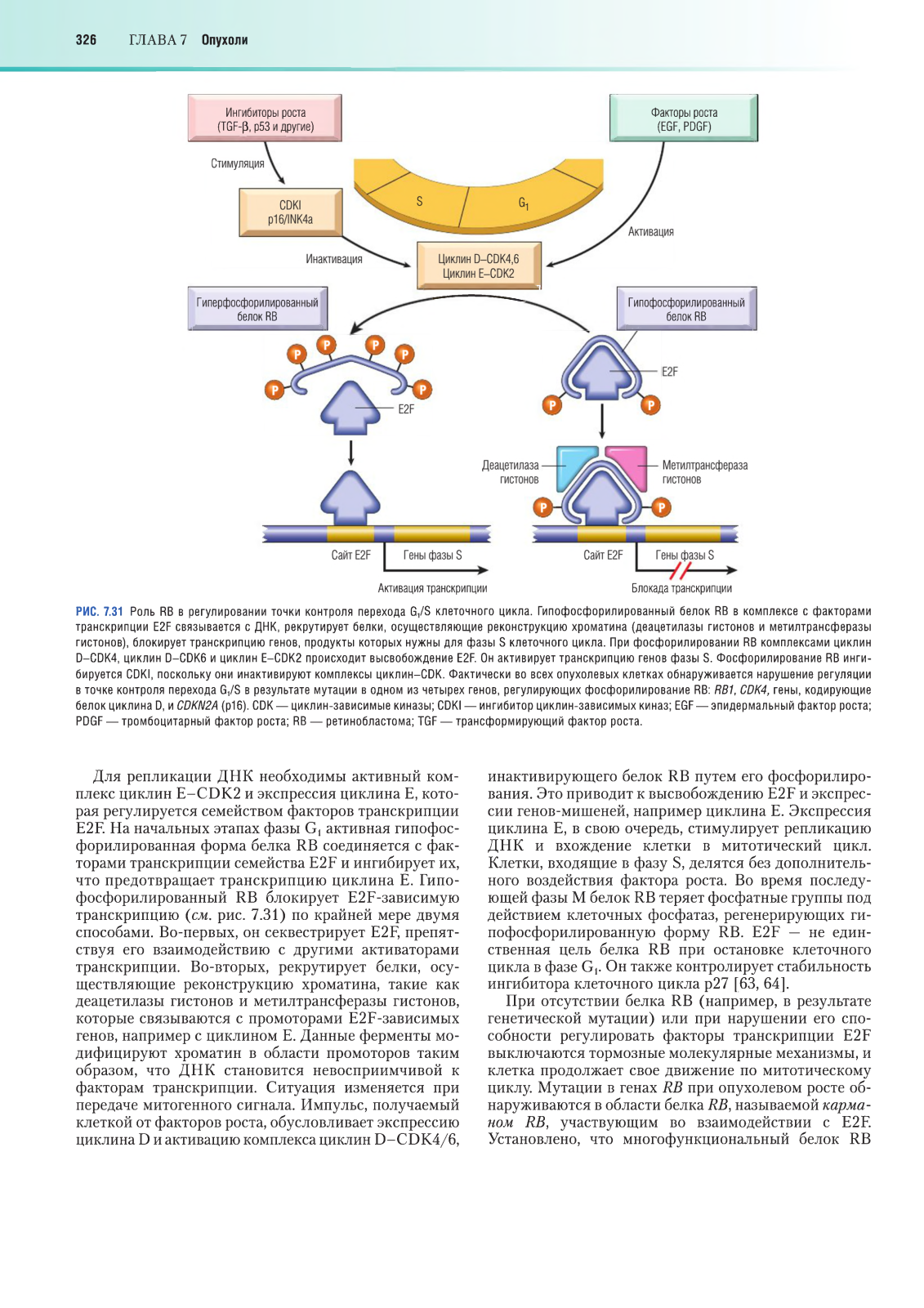 326 ГЛАВА 7 Опухоли

Ингибиторы роста (TGF-β, p53 и другие)

Факторы роста (EGF, PDGF)

Стимуляция

CDKI p16/INK4a

S

$G_1$

Активация

Инактивация

Циклин D–CDK4,6 Циклин E–CDK2

Гиперфосфорилированный белок RB

Гипофосфорилированный белок RB

P P P P P P

E2F

E2F

P P

Деацетилаза гистонов

Метилтрансфераза гистонов

P P

Сайт E2F

Гены фазы S

Сайт E2F

Гены фазы S

Активация транскрипции

Блокада транскрипции

РИС. 7.31 Роль RB в регулировании точки контроля перехода $G_1$/S клеточного цикла. Гипофосфорилированный белок RB в комплексе с факторами транскрипции E2F связывается с ДНК, рекрутирует белки, осуществляющие реконструкцию хроматина (деацетилазы гистонов и метилтрансферазы гистонов), блокирует транскрипцию генов, продукты которых нужны для фазы S клеточного цикла. При фосфорилировании RB комплексами циклин D–CDK4, циклин D–CDK6 и циклин E–CDK2 происходит высвобождение E2F. Он активирует транскрипцию генов фазы S. Фосфорилирование RB ингибируется CDKI, поскольку они инактивируют комплексы циклин–CDK. Фактически во всех опухолевых клетках обнаруживается нарушение регуляции в точке контроля перехода $G_1$/S в результате мутации в одном из четырех генов, регулирующих фосфорилирование RB: RB1, CDK4, гены, кодирующие белок циклина D, и CDKN2A (p16). CDK — циклин-зависимые киназы; CDKI — ингибитор циклин-зависимых киназ; EGF — эпидермальный фактор роста; PDGF — тромбоцитарный фактор роста; RB — ретинобластома; TGF — трансформирующий фактор роста.

Для репликации ДНК необходимы активный комплекс циклин E–CDK2 и экспрессия циклина E, которая регулируется семейством факторов транскрипции E2F. На начальных этапах фазы $G_1$ активная гипофосфорилированная форма белка RB соединяется с факторами транскрипции семейства E2F и ингибирует их, что предотвращает транскрипцию циклина E. Гипофосфорилированный RB блокирует E2F-зависимую транскрипцию (см. рис. 7.31) по крайней мере двумя способами. Во-первых, он секвестрирует E2F, препятствуя его взаимодействию с другими активаторами транскрипции. Во-вторых, рекрутирует белки, осуществляющие реконструкцию хроматина, такие как деацетилазы гистонов и метилтрансферазы гистонов, которые связываются с промоторами E2F-зависимых генов, например с циклином E. Данные ферменты модифицируют хроматин в области промоторов таким образом, что ДНК становится невосприимчивой к факторам транскрипции. Ситуация изменяется при передаче митогенного сигнала. Импульс, получаемый клеткой от факторов роста, обусловливает экспрессию циклина D и активацию комплекса циклин D–CDK4/6, инактивирующего белок RB путем его фосфорилирования. Это приводит к высвобождению E2F и экспрессии генов-мишеней, например циклина E. Экспрессия циклина E, в свою очередь, стимулирует репликацию ДНК и вхождение клетки в митотический цикл. Клетки, входящие в фазу S, делятся без дополнительного воздействия фактора роста. Во время последующей фазы M белок RB теряет фосфатные группы под действием клеточных фосфатаз, регенерирующих гипофосфорилированную форму RB. E2F — не единственная цель белка RB при остановке клеточного цикла в фазе $G_1$. Он также контролирует стабильность ингибитора клеточного цикла p27 [63, 64].

При отсутствии белка RB (например, в результате генетической мутации) или при нарушении его способности регулировать факторы транскрипции E2F выключаются тормозные молекулярные механизмы, и клетка продолжает свое движение по митотическому циклу. Мутации в генах RB при опухолевом росте обнаруживаются в области белка RB, называемой карманом RB, участвующим во взаимодействии с E2F. Установлено, что многофункциональный белок RB